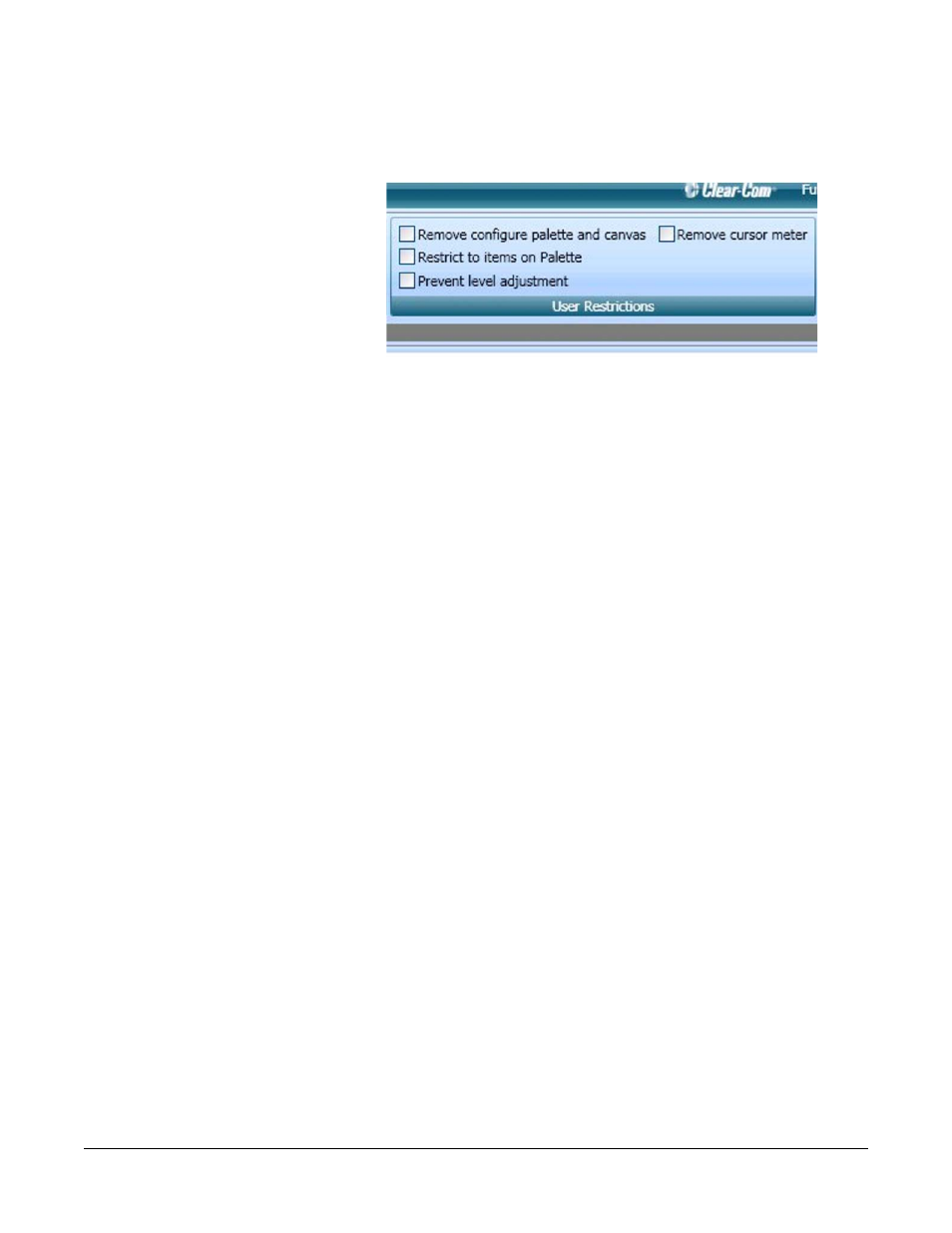 Clear-Com Fu

Remove configure palette and canvas
Remove cursor meter
Restrict to items on Palette
Prevent level adjustment
User Restrictions